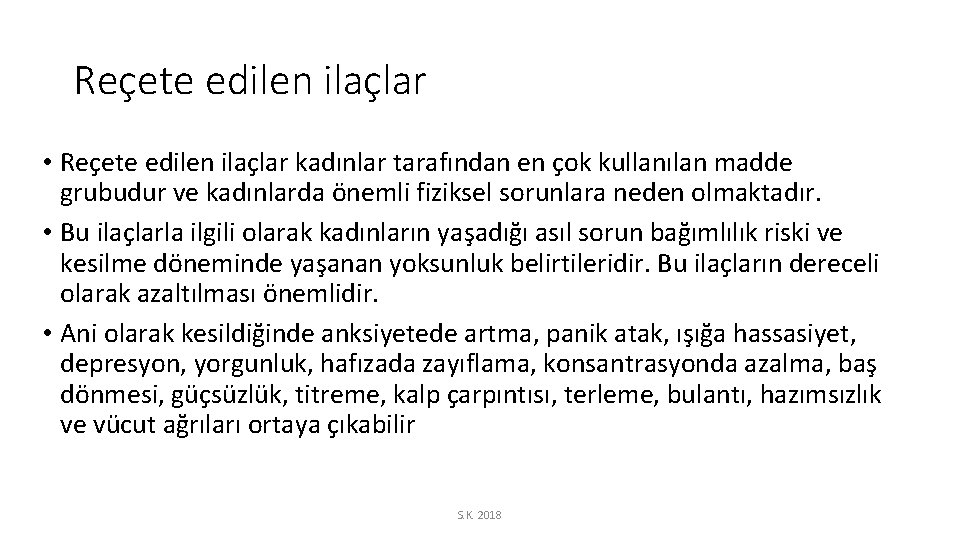 Reçete edilen ilaçlar

• Reçete edilen ilaçlar kadınlar tarafından en çok kullanılan madde grubudur ve kadınlarda önemli fiziksel sorunlara neden olmaktadır.

• Bu ilaçlarla ilgili olarak kadınların yaşadığı asıl sorun bağımlılık riski ve kesilme döneminde yaşanan yoksunluk belirtileridir. Bu ilaçların dereceli olarak azaltılması önemlidir.

• Ani olarak kesildiğinde anksiyetede artma, panik atak, ışığa hassasiyet, depresyon, yorgunluk, hafızada zayıflama, konsantrasyonda azalma, baş dönmesi, güçsüzlük, titreme, kalp çarpıntısı, terleme, bulantı, hazımsızlık ve vücut ağrıları ortaya çıkabilir

S.K. 2018